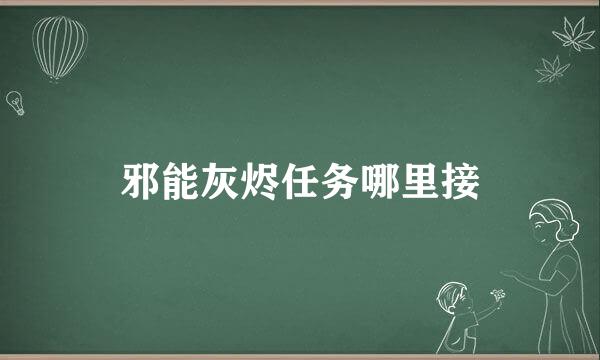 邪能灰烬任务哪里接